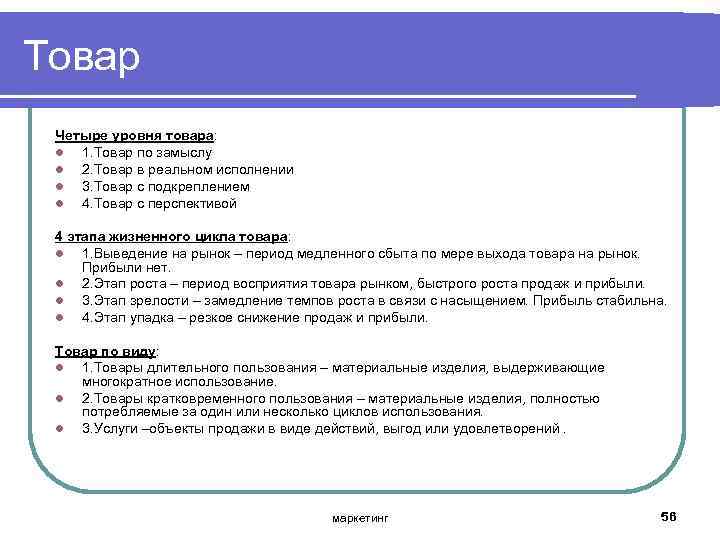 Товар

Четыре уровня товара:
- 1.Товар по замыслу
- 2.Товар в реальном исполнении
- 3.Товар с подкреплением
- 4.Товар с перспективой

4 этапа жизненного цикла товара:
- 1.Выведение на рынок – период медленного сбыта по мере выхода товара на рынок. Прибыли нет.
- 2.Этап роста – период восприятия товара рынком, быстрого роста продаж и прибыли.
- 3.Этап зрелости – замедление темпов роста в связи с насыщением. Прибыль стабильна.
- 4.Этап упадка – резкое снижение продаж и прибыли.

Товар по виду:
- 1.Товары длительного пользования – материальные изделия, выдерживающие многократное использование.
- 2.Товары кратковременного пользования – материальные изделия, полностью потребляемые за один или несколько циклов использования.
- 3.Услуги –объекты продажи в виде действий, выгод или удовлетворений .

маркетинг

56